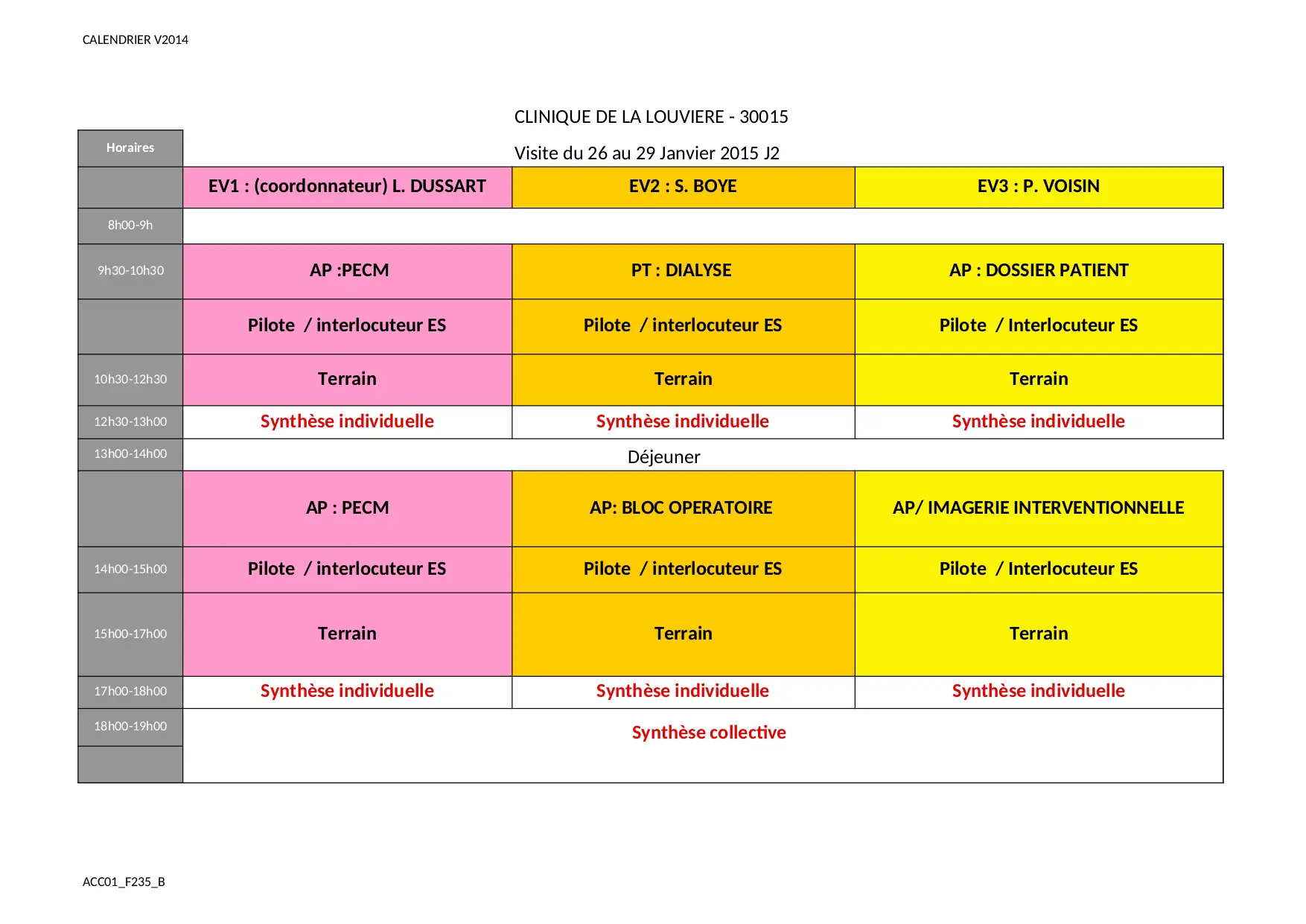 CALENDRIER V2014

CLINIQUE DE LA LOUVIERE - 30015

Visite du 26 au 29 Janvier 2015 J2

| Horaires | | | |
|---|---|---|---|
| | EV1 : (coordonnateur) L. DUSSART | EV2 : S. BOYE | EV3 : P. VOISIN |
| 8h00-9h | | | |
| 9h30-10h30 | AP :PECM | PT : DIALYSE | AP : DOSSIER PATIENT |
| | Pilote / interlocuteur ES | Pilote / interlocuteur ES | Pilote / Interlocuteur ES |
| 10h30-12h30 | Terrain | Terrain | Terrain |
| 12h30-13h00 | Synthèse individuelle | Synthèse individuelle | Synthèse individuelle |
| 13h00-14h00 | Déjeuner | | |
| | AP : PECM | AP: BLOC OPERATOIRE | AP/ IMAGERIE INTERVENTIONNELLE |
| 14h00-15h00 | Pilote / interlocuteur ES | Pilote / interlocuteur ES | Pilote / Interlocuteur ES |
| 15h00-17h00 | Terrain | Terrain | Terrain |
| 17h00-18h00 | Synthèse individuelle | Synthèse individuelle | Synthèse individuelle |
| 18h00-19h00 | Synthèse collective | | |
| | | | |

ACC01_F235_B